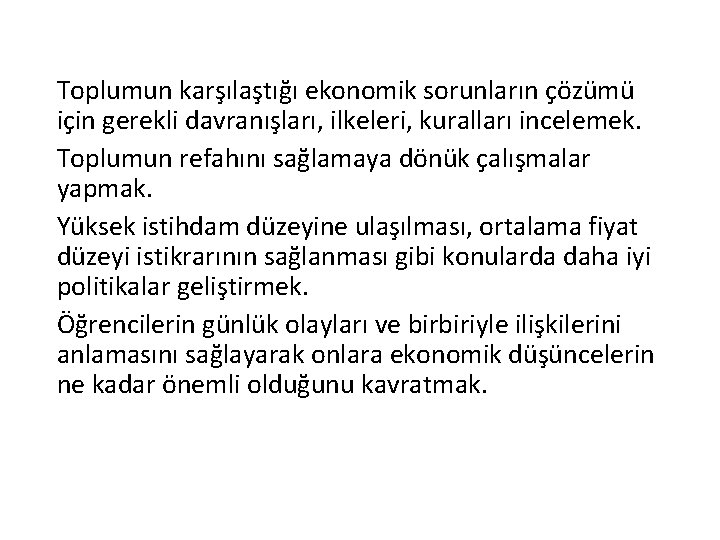 Toplumun karşılaştığı ekonomik sorunların çözümü için gerekli davranışları, ilkeleri, kuralları incelemek.

Toplumun refahını sağlamaya dönük çalışmalar yapmak.

Yüksek istihdam düzeyine ulaşılması, ortalama fiyat düzeyi istikrarının sağlanması gibi konularda daha iyi politikalar geliştirmek.

Öğrencilerin günlük olayları ve birbiriyle ilişkilerini anlamasını sağlayarak onlara ekonomik düşüncelerin ne kadar önemli olduğunu kavratmak.